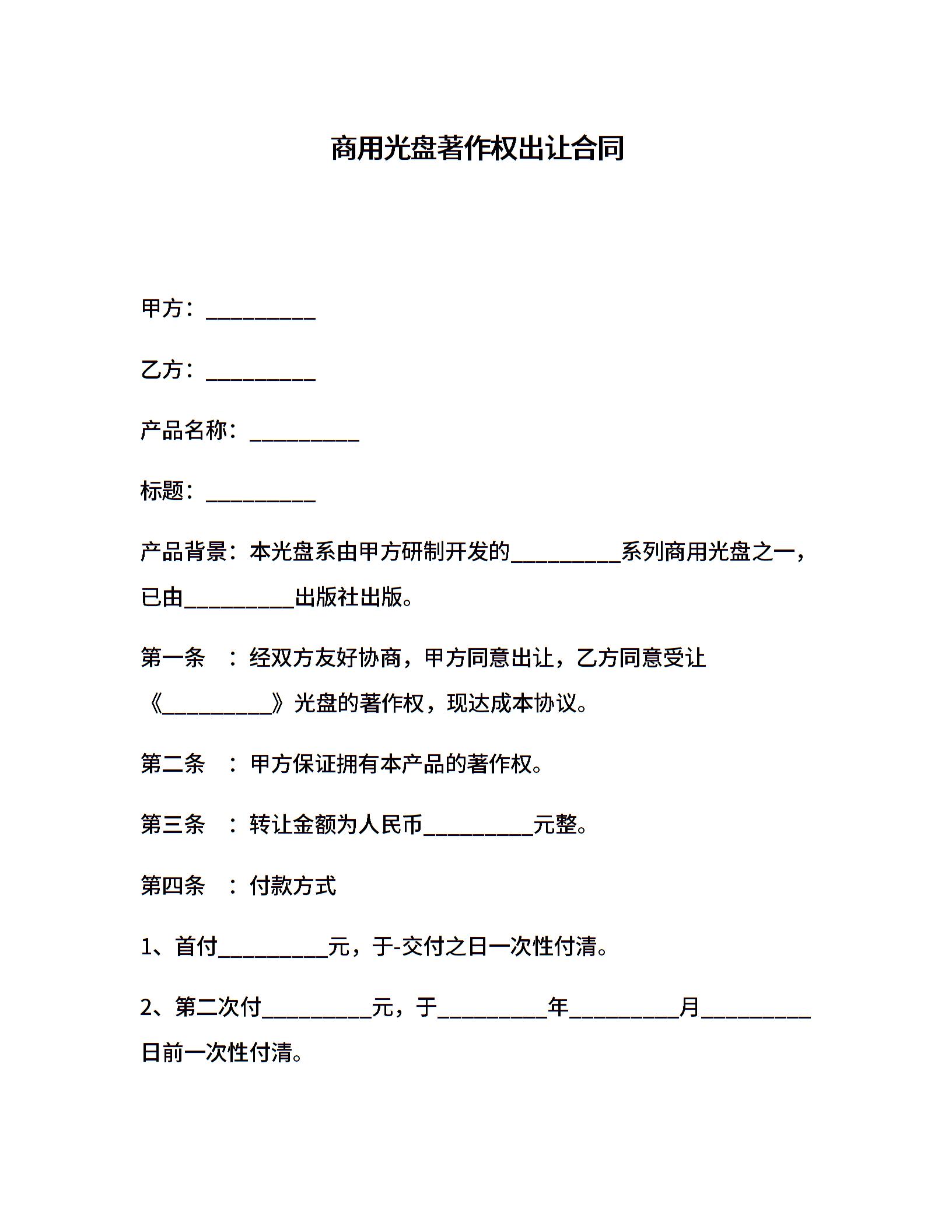 商用光盘著作权出让合同

甲方：__________

乙方：__________

产品名称：__________

标题：__________

产品背景：本光盘系由甲方研制开发的__________系列商用光盘之一，已由__________出版社出版。

第一条　：经双方友好协商，甲方同意出让，乙方同意受让《__________》光盘的著作权，现达成本协议。

第二条　：甲方保证拥有本产品的著作权。

第三条　：转让金额为人民币__________元整。

第四条　：付款方式

1、首付__________元，于-交付之日一次性付清。

2、第二次付__________元，于__________年__________月__________日前一次性付清。